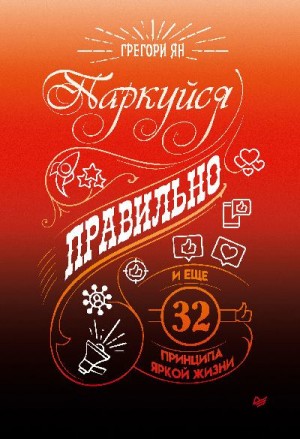 ГРЕГОРИ ЯН

Паркуйся

ПРАВИЛЬНО

И ЕЩЕ

32

ПРИНЦИПА ЯРКОЙ ЖИЗНИ